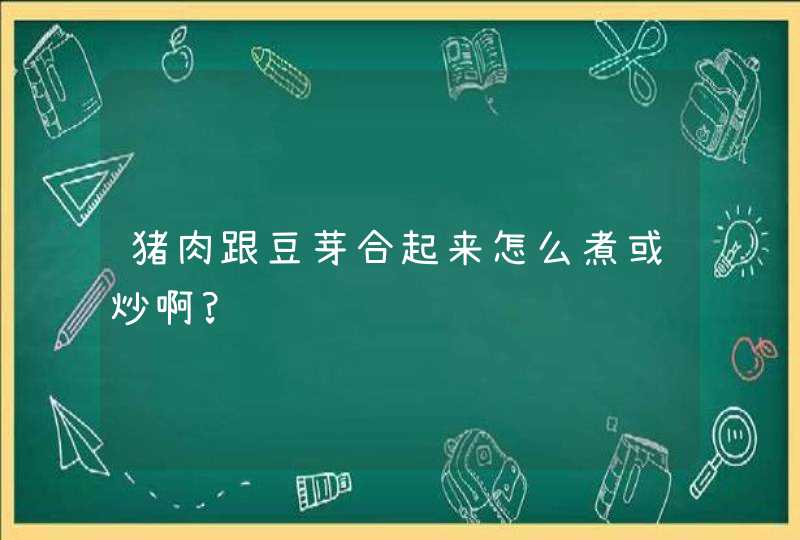 猪肉跟豆芽合起来怎么煮或炒啊？